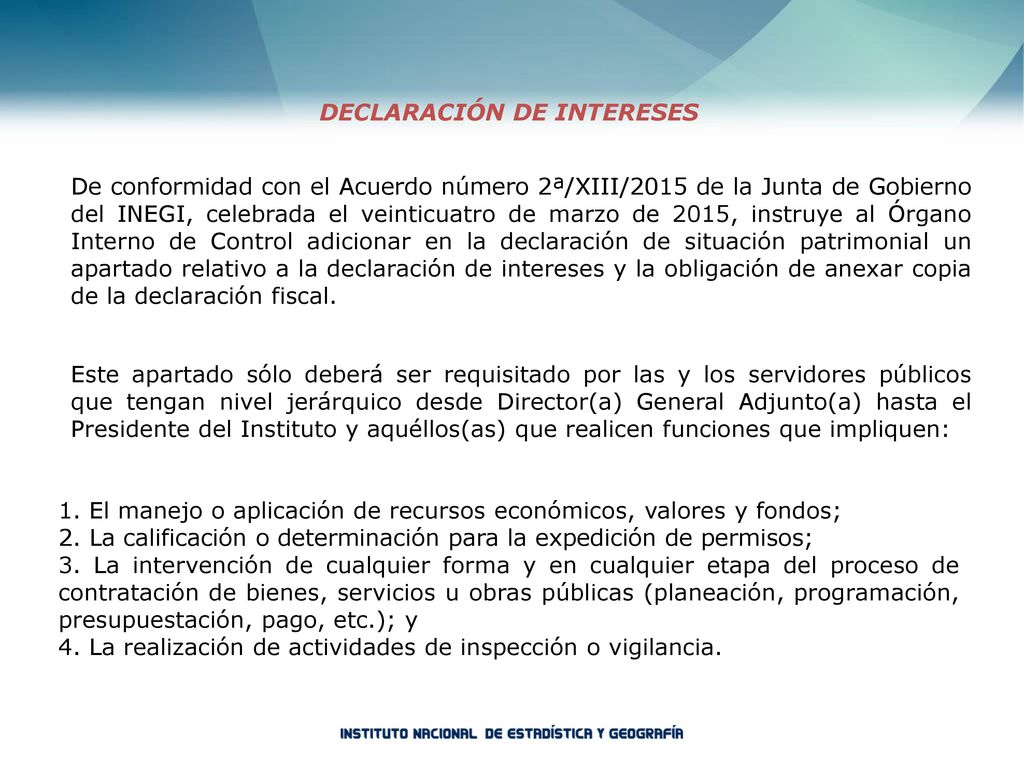 DECLARACIÓN DE INTERESES

De conformidad con el Acuerdo número 2ª/XIII/2015 de la Junta de Gobierno del INEGI, celebrada el veinticuatro de marzo de 2015, instruye al Órgano Interno de Control adicionar en la declaración de situación patrimonial un apartado relativo a la declaración de intereses y la obligación de anexar copia de la declaración fiscal.

Este apartado sólo deberá ser requisitado por las y los servidores públicos que tengan nivel jerárquico desde Director(a) General Adjunto(a) hasta el Presidente del Instituto y aquéllos(as) que realicen funciones que impliquen:

1. El manejo o aplicación de recursos económicos, valores y fondos;
2. La calificación o determinación para la expedición de permisos;
3. La intervención de cualquier forma y en cualquier etapa del proceso de contratación de bienes, servicios u obras públicas (planeación, programación, presupuestación, pago, etc.); y
4. La realización de actividades de inspección o vigilancia.

INSTITUTO NACIONAL DE ESTADÍSTICA Y GEOGRAFÍA